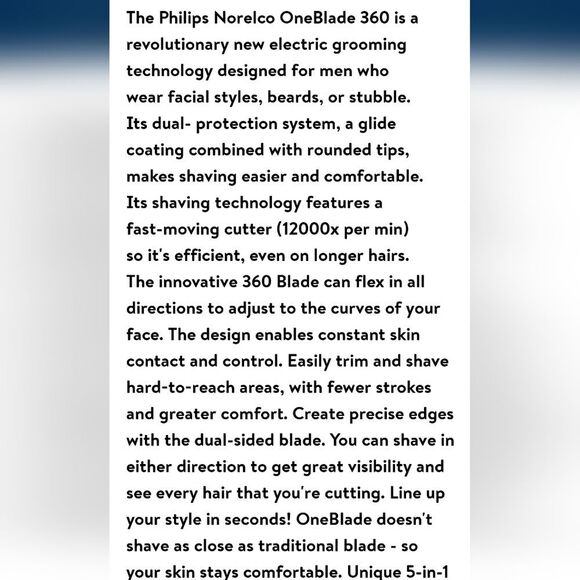 The Philips Norelco OneBlade 360 is a revolutionary new electric grooming technology designed for men who wear facial styles, beards, or stubble. Its dual- protection system, a glide coating combined with rounded tips, makes shaving easier and comfortable. Its shaving technology features a fast-moving cutter (12000x per min) so it's efficient, even on longer hairs. The innovative 360 Blade can flex in all directions to adjust to the curves of your face. The design enables constant skin contact and control. Easily trim and shave hard-to-reach areas, with fewer strokes and greater comfort. Create precise edges with the dual-sided blade. You can shave in either direction to get great visibility and see every hair that you're cutting. Line up your style in seconds! OneBlade doesn't shave as close as traditional blade - so your skin stays comfortable. Unique 5-in-1